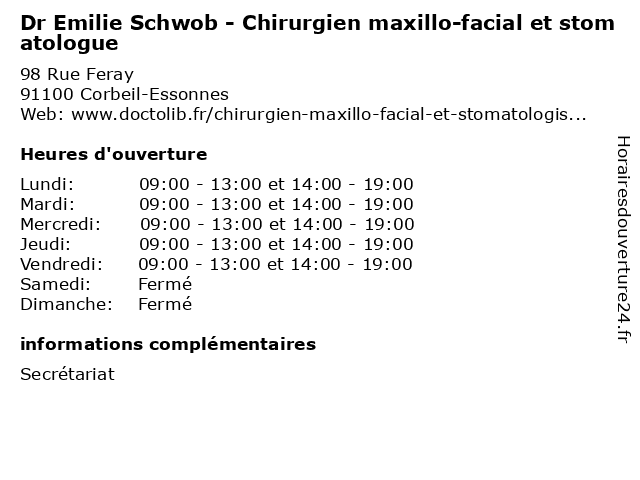 Dr Emilie Schwob - Chirurgien maxillo-facial et stomatologue

98 Rue Feray
91100 Corbeil-Essonnes
Web: www.doctolib.fr/chirurgien-maxillo-facial-et-stomatologis...

Heures d'ouverture

Lundi: 09:00 - 13:00 et 14:00 - 19:00
Mardi: 09:00 - 13:00 et 14:00 - 19:00
Mercredi: 09:00 - 13:00 et 14:00 - 19:00
Jeudi: 09:00 - 13:00 et 14:00 - 19:00
Vendredi: 09:00 - 13:00 et 14:00 - 19:00
Samedi: Fermé
Dimanche: Fermé

informations complémentaires

Secrétariat

Horairesdouverture24.fr